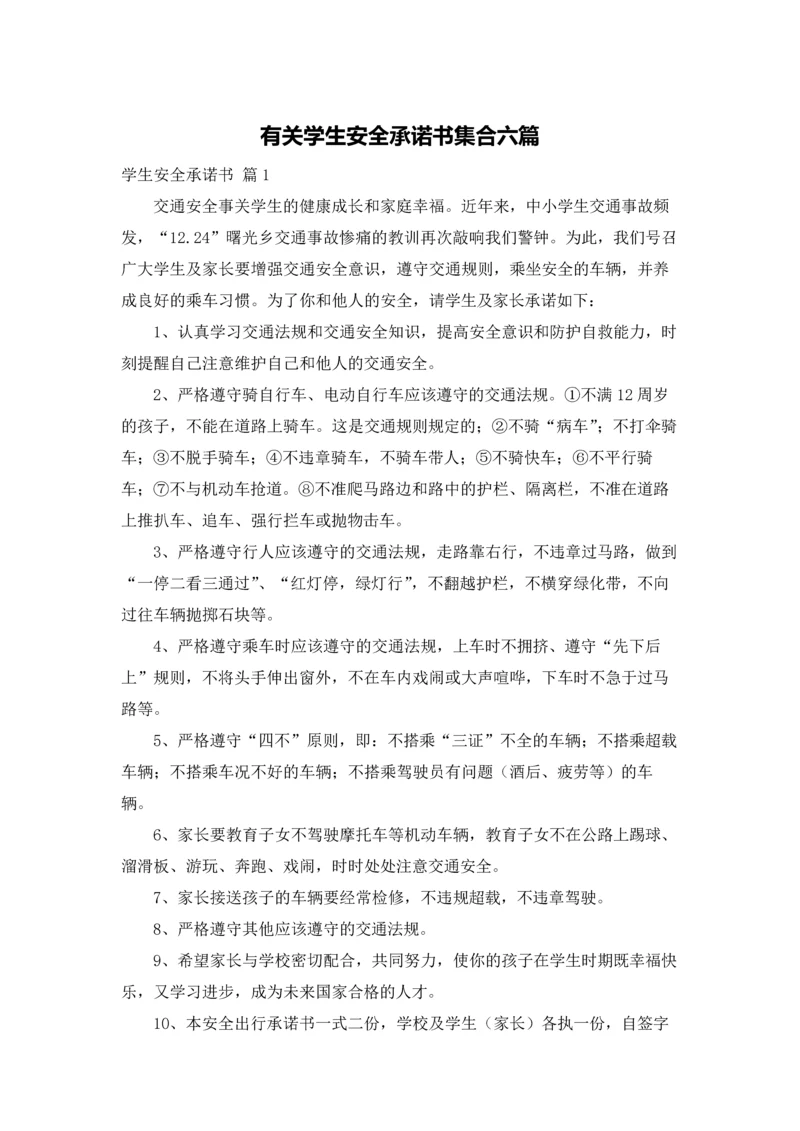 有关学生安全承诺书集合六篇

学生安全承诺书 篇1

交通安全事关学生的健康成长和家庭幸福。近年来，中小学生交通事故频发，“12.24”曙光乡交通事故惨痛的教训再次敲响我们警钟。为此，我们号召广大学生及家长要增强交通安全意识，遵守交通规则，乘坐安全的车辆，并养成良好的乘车习惯。为了你和他人的安全，请学生及家长承诺如下：

1、认真学习交通法规和交通安全知识，提高安全意识和防护自救能力，时刻提醒自己注意维护自己和他人的交通安全。

2、严格遵守骑自行车、电动自行车应该遵守的交通法规。①不满12周岁的孩子，不能在道路上骑车。这是交通规则规定的；②不骑“病车”；不打伞骑车；③不脱手骑车；④不违章骑车，不骑车带人；⑤不骑快车；⑥不平行骑车；⑦不与机动车抢道。⑧不准爬马路边和路中的护栏、隔离栏，不准在道路上推扒车、追车、强行拦车或抛物击车。

3、严格遵守行人应该遵守的交通法规，走路靠右行，不违章过马路，做到“一停二看三通过”、“红灯停，绿灯行”，不翻越护栏，不横穿绿化带，不向过往车辆抛掷石块等。

4、严格遵守乘车时应该遵守的交通法规，上车时不拥挤、遵守“先下后上”规则，不将头手伸出窗外，不在车内戏闹或大声喧哗，下车时不急于过马路等。

5、严格遵守“四不”原则，即：不搭乘“三证”不全的车辆；不搭乘超载车辆；不搭乘车况不好的车辆；不搭乘驾驶员有问题（酒后、疲劳等）的车辆。

6、家长要教育子女不驾驶摩托车等机动车辆，教育子女不在公路上踢球、溜滑板、游玩、奔跑、戏闹，时时处处注意交通安全。

7、家长接送孩子的车辆要经常检修，不违规超载，不违章驾驶。

8、严格遵守其他应该遵守的交通法规。

9、希望家长与学校密切配合，共同努力，使你的孩子在学生时期既幸福快乐，又学习进步，成为未来国家合格的人才。

10、本安全出行承诺书一式二份，学校及学生（家长）各执一份，自签字